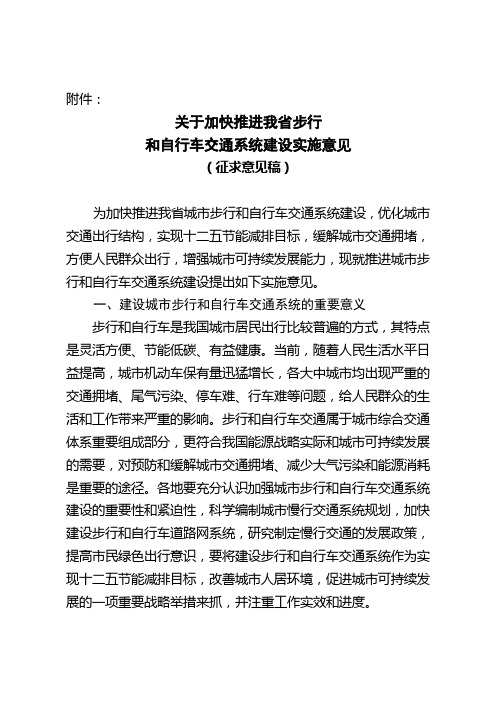 附件：

关于加快推进我省步行
和自行车交通系统建设实施意见
（征求意见稿）

为加快推进我省城市步行和自行车交通系统建设，优化城市交通出行结构，实现十二五节能减排目标，缓解城市交通拥堵，方便人民群众出行，增强城市可持续发展能力，现就推进城市步行和自行车交通系统建设提出如下实施意见。

一、建设城市步行和自行车交通系统的重要意义

步行和自行车是我国城市居民出行比较普遍的方式，其特点是灵活方便、节能低碳、有益健康。当前，随着人民生活水平日益提高，城市机动车保有量迅猛增长，各大中城市均出现严重的交通拥堵、尾气污染、停车难、行车难等问题，给人民群众的生活和工作带来严重的影响。步行和自行车交通属于城市综合交通体系重要组成部分，更符合我国能源战略实际和城市可持续发展的需要，对预防和缓解城市交通拥堵、减少大气污染和能源消耗是重要的途径。各地要充分认识加强城市步行和自行车交通系统建设的重要性和紧迫性，科学编制城市慢行交通系统规划，加快建设步行和自行车道路网系统，研究制定慢行交通的发展政策，提高市民绿色出行意识，要将建设步行和自行车交通系统作为实现十二五节能减排目标，改善城市人居环境，促进城市可持续发展的一项重要战略举措来抓，并注重工作实效和进度。